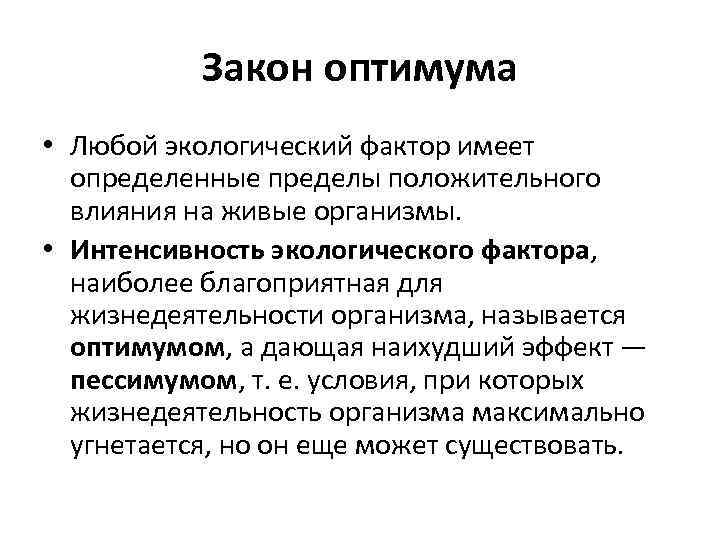 Закон оптимума

• Любой экологический фактор имеет определенные пределы положительного влияния на живые организмы.

• Интенсивность экологического фактора, наиболее благоприятная для жизнедеятельности организма, называется оптимумом, а дающая наихудший эффект — пессимумом, т. е. условия, при которых жизнедеятельность организма максимально угнетается, но он еще может существовать.